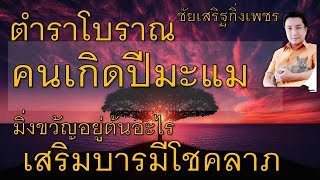 ชัยเสริฐกิ่งเพชร

ตำราโบราณ

คนเกิดปีมะแม

มิ่งขวัญอยู่ต้นอะไร

เสริมบารมีโชคลาภ